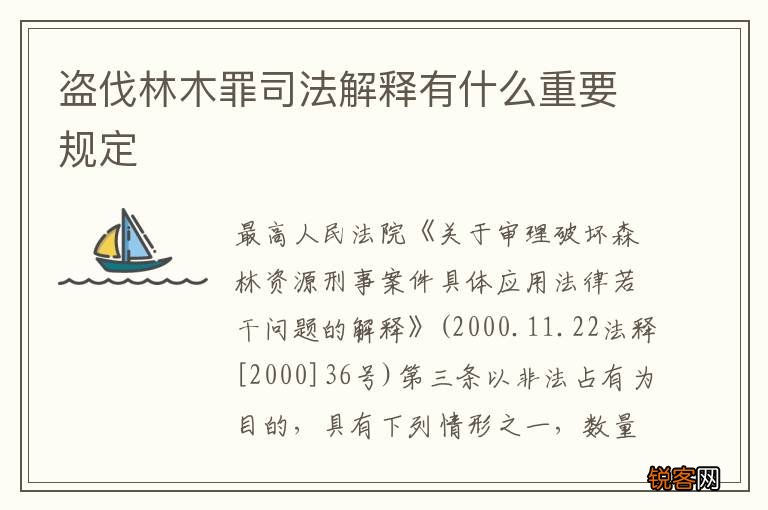 盗伐林木罪司法解释有什么重要规定

最高人民法院《关于审理破坏森林资源刑事案件具体应用法律若干问题的解释》(2000.11.22法释[2000]36号)第三条以非法占有为目的，具有下列情形之一，数量

锐客网